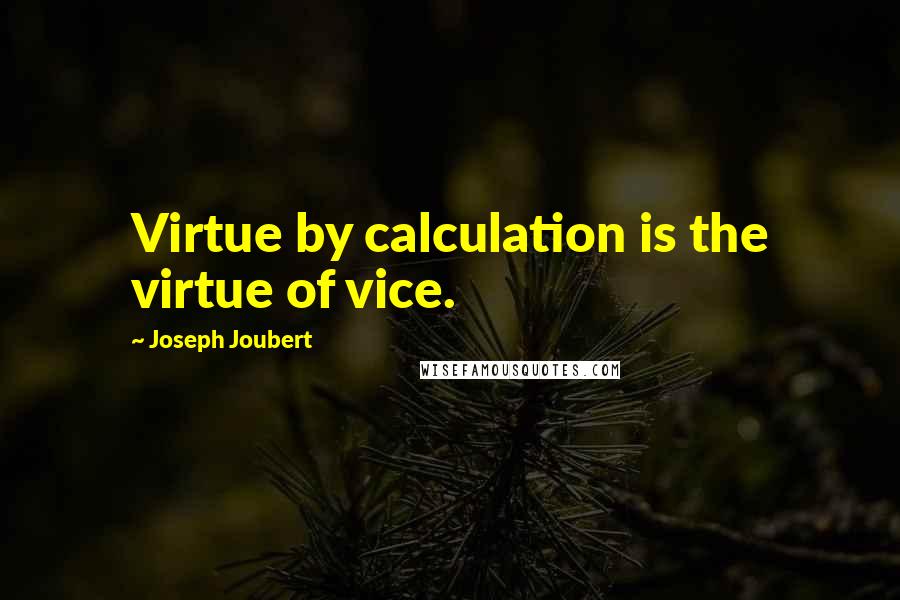 Virtue by calculation is the virtue of vice.

~ Joseph Joubert

WISEFAMOUSQUOTES.COM